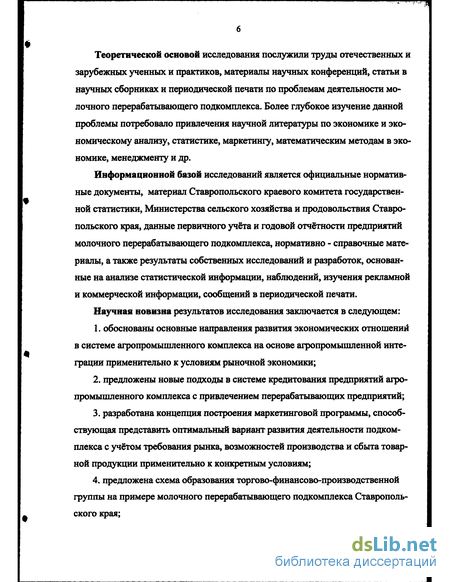 6

Теоретической основой исследования послужили труды отечественных и зарубежных ученных и практиков, материалы научных конференций, статьи в научных сборниках и периодической печати по проблемам деятельности молочного перерабатывающего подкомплекса. Более глубокое изучение данной проблемы потребовало привлечения научной литературы по экономике и экономическому анализу, статистике, маркетингу, математическим методам в экономике, менеджменту и др.

Информационной базой исследований является официальные нормативные документы, материал Ставропольского краевого комитета государственной статистики, Министерства сельского хозяйства и продовольствия Ставропольского края, данные первичного учёта и годовой отчётности предприятий молочного перерабатывающего подкомплекса, нормативно - справочные материалы, а также результаты собственных исследований и разработок, основанные на анализе статистической информации, наблюдений, изучения рекламной и коммерческой информации, сообщений в периодической печати.

Научная новизна результатов исследования заключается в следующем:

1. обоснованы основные направления развития экономических отношений в системе агропромышленного комплекса на основе агропромышленной интеграции применительно к условиям рыночной экономики;

2. предложены новые подходы в системе кредитования предприятий агропромышленного комплекса с привлечением перерабатывающих предприятий;

3. разработана концепция построения маркетинговой программы, способствующая представить оптимальный вариант развития деятельности подкомплекса с учётом требования рынка, возможностей производства и сбыта товарной продукции применительно к конкретным условиям;

4. предложена схема образования торгово-финансово-производственной группы на примере молочного перерабатывающего подкомплекса Ставропольского края;

dsLib.net
библиотека диссертаций